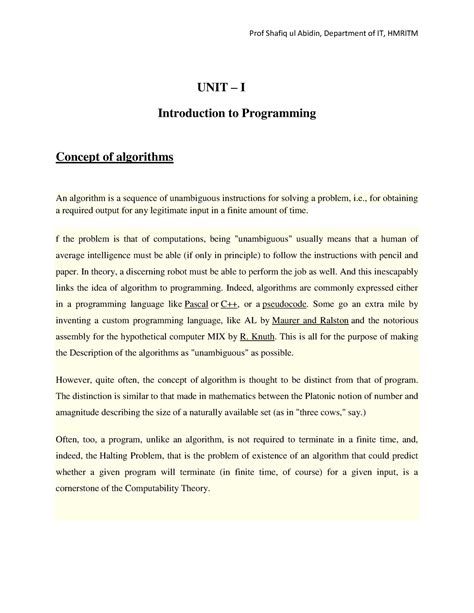 Prof Shafiq ul Abidin, Department of IT, HMRITM

UNIT – I

Introduction to Programming

Concept of algorithms

An algorithm is a sequence of unambiguous instructions for solving a problem, i.e., for obtaining a required output for any legitimate input in a finite amount of time.

f the problem is that of computations, being "unambiguous" usually means that a human of average intelligence must be able (if only in principle) to follow the instructions with pencil and paper. In theory, a discerning robot must be able to perform the job as well. And this inescapably links the idea of algorithm to programming. Indeed, algorithms are commonly expressed either in a programming language like Pascal or C++, or a pseudocode. Some go an extra mile by inventing a custom programming language, like AL by Maurer and Ralston and the notorious assembly for the hypothetical computer MIX by R. Knuth. This is all for the purpose of making the Description of the algorithms as "unambiguous" as possible.

However, quite often, the concept of algorithm is thought to be distinct from that of program. The distinction is similar to that made in mathematics between the Platonic notion of number and amagnitude describing the size of a naturally available set (as in "three cows," say.)

Often, too, a program, unlike an algorithm, is not required to terminate in a finite time, and, indeed, the Halting Problem, that is the problem of existence of an algorithm that could predict whether a given program will terminate (in finite time, of course) for a given input, is a cornerstone of the Computability Theory.